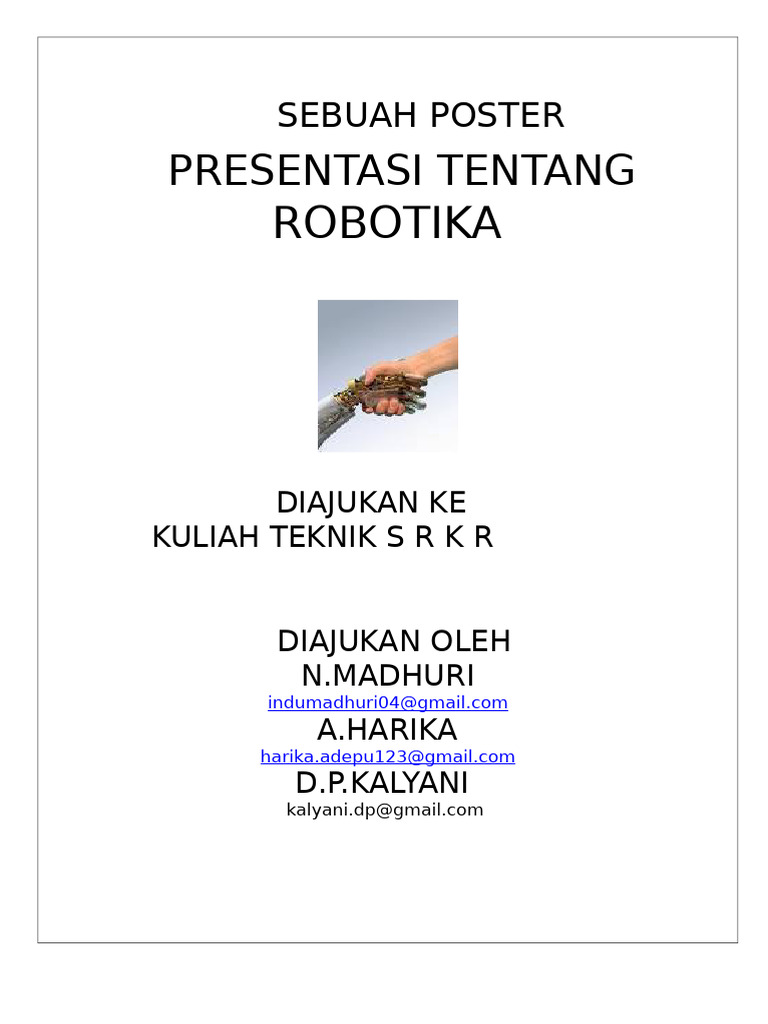 SEBUAH POSTER
PRESENTASI TENTANG ROBOTIKA

DIAJUKAN KE
KULIAH TEKNIK S R K R

DIAJUKAN OLEH
N.MADHURI
indumadhuri04@gmail.com
A.HARIKA
harika.adepu123@gmail.com
D.P.KALYANI
kalyani.dp@gmail.com